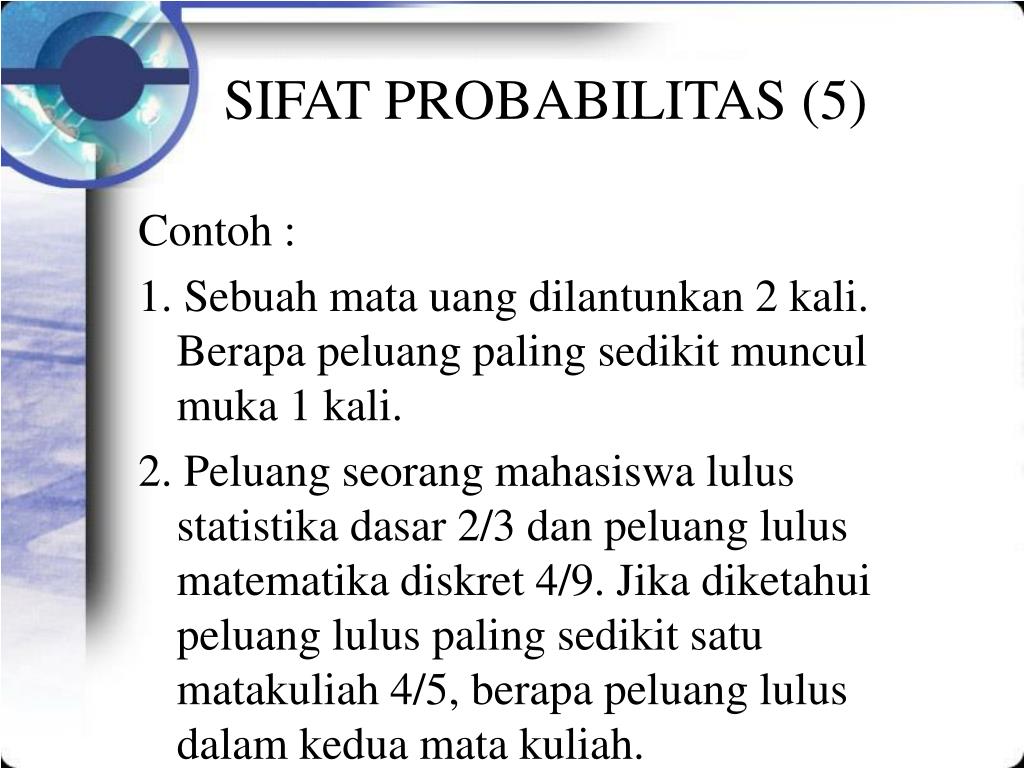 SIFAT PROBABILITAS (5)

Contoh :

1. Sebuah mata uang dilantunkan 2 kali. Berapa peluang paling sedikit muncul muka 1 kali.

2. Peluang seorang mahasiswa lulus statistika dasar 2/3 dan peluang lulus matematika diskret 4/9. Jika diketahui peluang lulus paling sedikit satu matakuliah 4/5, berapa peluang lulus dalam kedua mata kuliah.